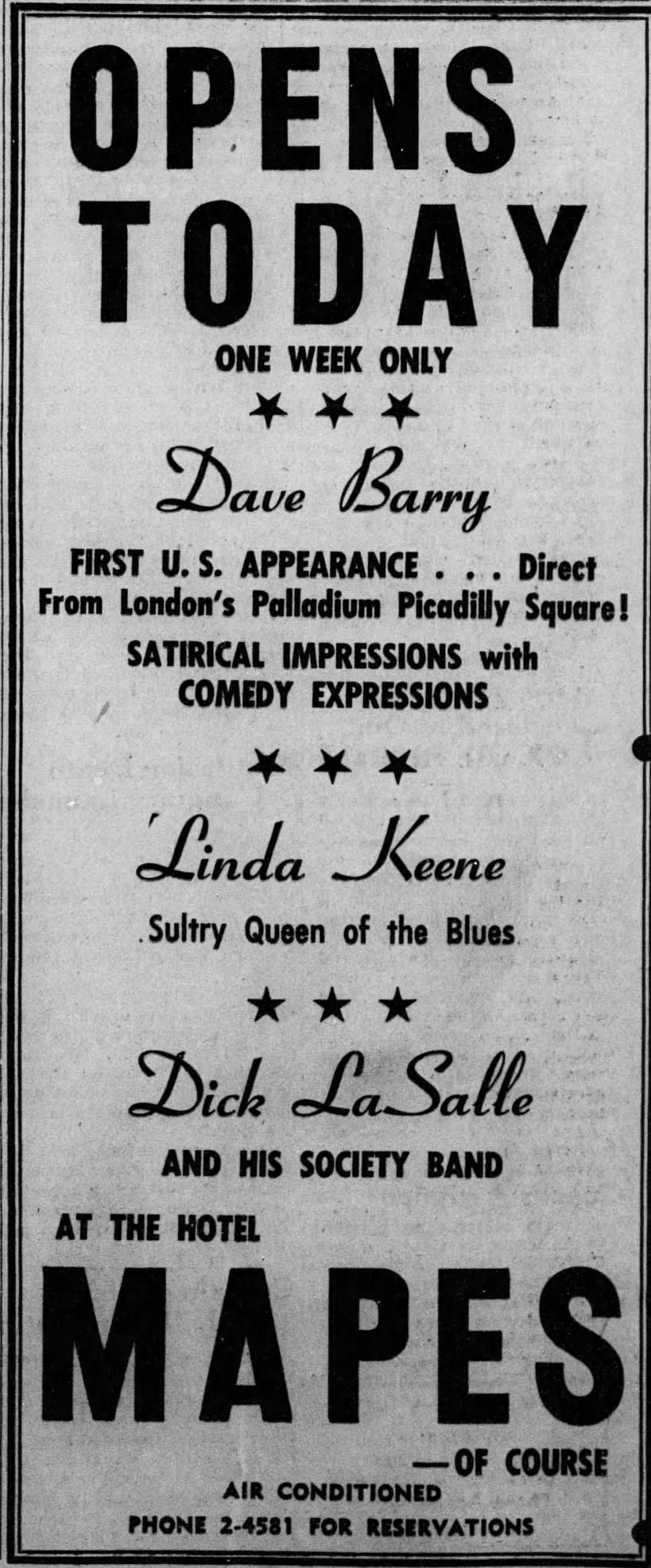 OPENS TODAY

ONE WEEK ONLY

★ ★ ★

Dave Barry

FIRST U. S. APPEARANCE . . . Direct From London's Palladium Picadilly Square!

SATIRICAL IMPRESSIONS with COMEDY EXPRESSIONS

★ ★ ★

Linda Keene

Sultry Queen of the Blues

★ ★ ★

Dick LaSalle

AND HIS SOCIETY BAND

AT THE HOTEL

MAPES

—OF COURSE

AIR CONDITIONED

PHONE 2-4581 FOR RESERVATIONS